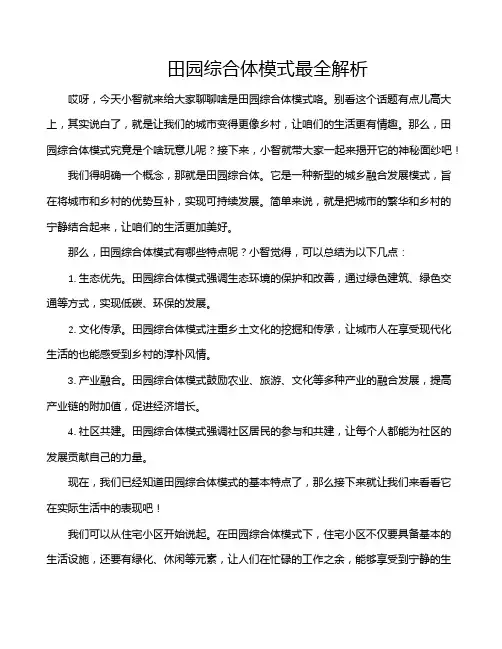 田园综合体模式最全解析

哎呀，今天小智就来给大家聊聊啥是田园综合体模式咯。别看这个话题有点儿高大上，其实说白了，就是让我们的城市变得更像乡村，让咱们的生活更有情趣。那么，田园综合体模式究竟是个啥玩意儿呢？接下来，小智就带大家一起来揭开它的神秘面纱吧！

我们得明确一个概念，那就是田园综合体。它是一种新型的城乡融合发展模式，旨在将城市和乡村的优势互补，实现可持续发展。简单来说，就是把城市的繁华和乡村的宁静结合起来，让咱们的生活更加美好。

那么，田园综合体模式有哪些特点呢？小智觉得，可以总结为以下几点：

1. 生态优先。田园综合体模式强调生态环境的保护和改善，通过绿色建筑、绿色交通等方式，实现低碳、环保的发展。

2. 文化传承。田园综合体模式注重乡土文化的挖掘和传承，让城市人在享受现代化生活的也能感受到乡村的淳朴风情。

3. 产业融合。田园综合体模式鼓励农业、旅游、文化等多种产业的融合发展，提高产业链的附加值，促进经济增长。

4. 社区共建。田园综合体模式强调社区居民的参与和共建，让每个人都能为社区的发展贡献自己的力量。

现在，我们已经知道田园综合体模式的基本特点了，那么接下来就让我们来看看它在实际生活中的表现吧！

我们可以从住宅小区开始说起。在田园综合体模式下，住宅小区不仅要具备基本的生活设施，还要有绿化、休闲等元素，让人们在忙碌的工作之余，能够享受到宁静的生